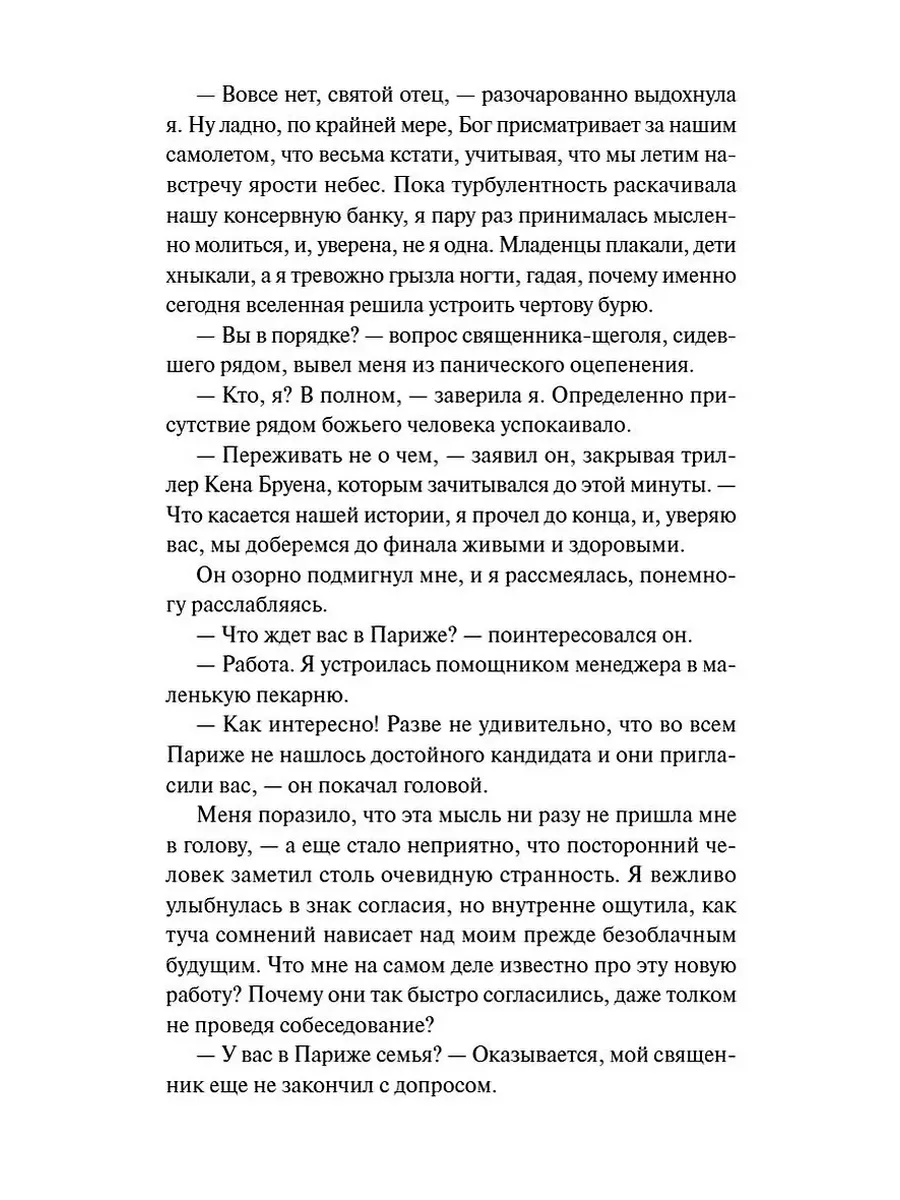 — Вовсе нет, святой отец, — разочарованно выдохнула я. Ну ладно, по крайней мере, Бог присматривает за нашим самолетом, что весьма кстати, учитывая, что мы летим навстречу ярости небес. Пока турбулентность раскачивала нашу консервную банку, я пару раз принималась мысленно молиться, и, уверена, не я одна. Младенцы плакали, дети хныкали, а я тревожно грызла ногти, гадая, почему именно сегодня вселенная решила устроить чертову бурю.

— Вы в порядке? — вопрос священника-щеголя, сидевшего рядом, вывел меня из панического оцепенения.

— Кто, я? В полном, — заверила я. Определенно присутствие рядом божьего человека успокаивало.

— Переживать не о чем, — заявил он, закрывая триллер Кена Бруена, которым зачитывался до этой минуты. — Что касается нашей истории, я прочел до конца, и, уверяю вас, мы доберемся до финала живыми и здоровыми.

Он озорно подмигнул мне, и я рассмеялась, понемногу расслабляясь.

— Что ждет вас в Париже? — поинтересовался он.

— Работа. Я устроилась помощником менеджера в маленькую пекарню.

— Как интересно! Разве не удивительно, что во всем Париже не нашлось достойного кандидата и они пригласили вас, — он покачал головой.

Меня поразило, что эта мысль ни разу не пришла мне в голову, — а еще стало неприятно, что посторонний человек заметил столь очевидную странность. Я вежливо улыбнулась в знак согласия, но внутренне ощутила, как туча сомнений нависает над моим прежде безоблачным будущим. Что мне на самом деле известно про эту новую работу? Почему они так быстро согласились, даже толком не проведя собеседование?

— У вас в Париже семья? — Оказывается, мой священник еще не закончил с допросом.